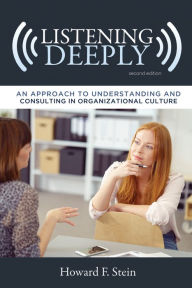 LISTENING
DEEPLY

second edition

AN APPROACH TO UNDERSTANDING AND CONSULTING IN ORGANIZATIONAL CULTURE

Howard F. Stein